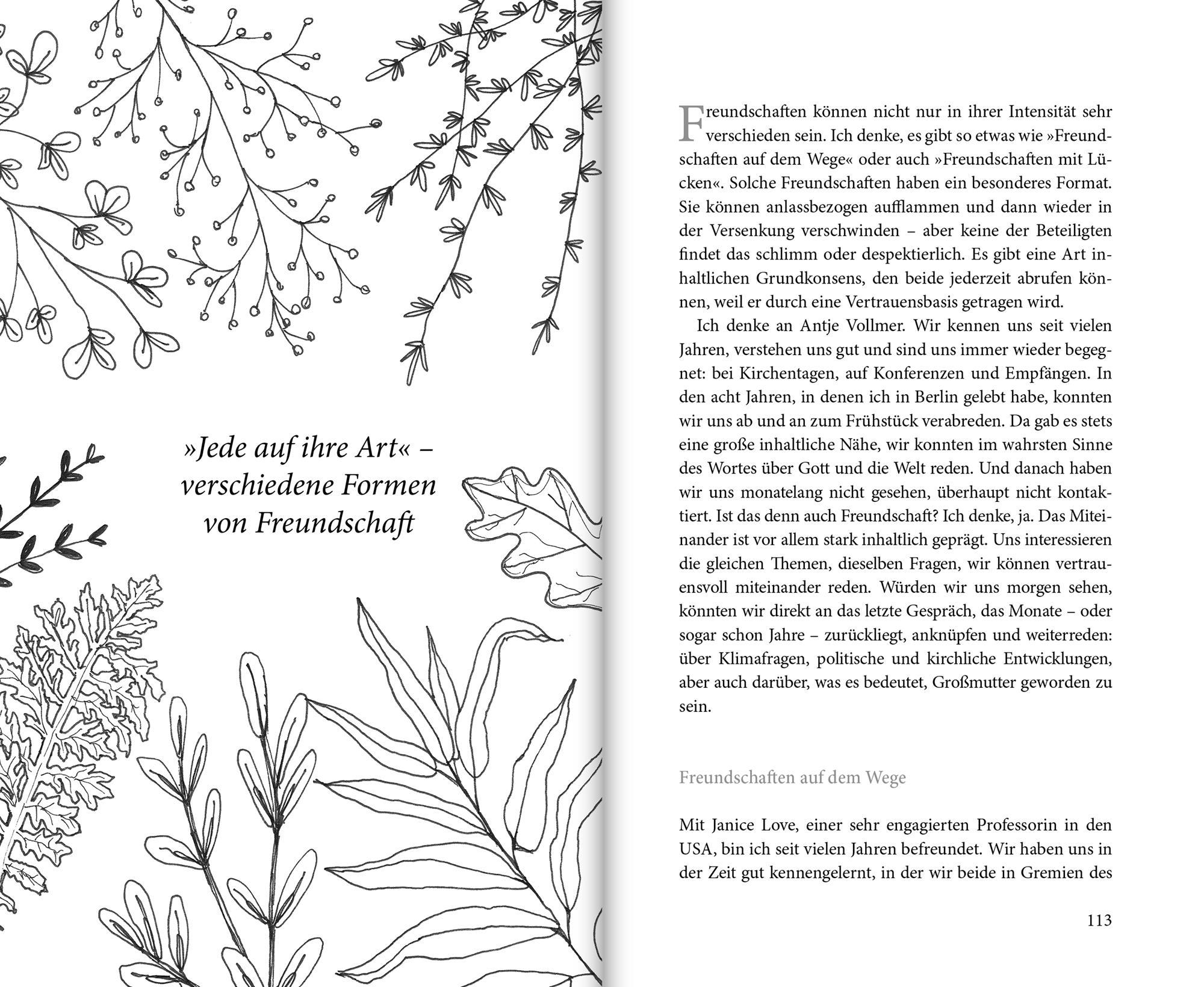 »Jede auf ihre Art« – verschiedene Formen von Freundschaft

Freundschaften können nicht nur in ihrer Intensität sehr verschieden sein. Ich denke, es gibt so etwas wie »Freundschaften auf dem Wege« oder auch »Freundschaften mit Lücken«. Solche Freundschaften haben ein besonderes Format. Sie können anlassbezogen aufflammen und dann wieder in der Versenkung verschwinden – aber keine der Beteiligten findet das schlimm oder despektierlich. Es gibt eine Art inhaltlichen Grundkonsens, den beide jederzeit abrufen können, weil er durch eine Vertrauensbasis getragen wird.

Ich denke an Antje Vollmer. Wir kennen uns seit vielen Jahren, verstehen uns gut und sind uns immer wieder begegnet: bei Kirchentagen, auf Konferenzen und Empfängen. In den acht Jahren, in denen ich in Berlin gelebt habe, konnten wir uns ab und an zum Frühstück verabreden. Da gab es stets eine große inhaltliche Nähe, wir konnten im wahrsten Sinne des Wortes über Gott und die Welt reden. Und danach haben wir uns monatelang nicht gesehen, überhaupt nicht kontaktiert. Ist das denn auch Freundschaft? Ich denke, ja. Das Miteinander ist vor allem stark inhaltlich geprägt. Uns interessieren die gleichen Themen, dieselben Fragen, wir können vertrauensvoll miteinander reden. Würden wir uns morgen sehen, könnten wir direkt an das letzte Gespräch, das Monate – oder sogar schon Jahre – zurückliegt, anknüpfen und weiterreden: über Klimafragen, politische und kirchliche Entwicklungen, aber auch darüber, was es bedeutet, Großmutter geworden zu sein.

Freundschaften auf dem Wege

Mit Janice Love, einer sehr engagierten Professorin in den USA, bin ich seit vielen Jahren befreundet. Wir haben uns in der Zeit gut kennengelernt, in der wir beide in Gremien des

113